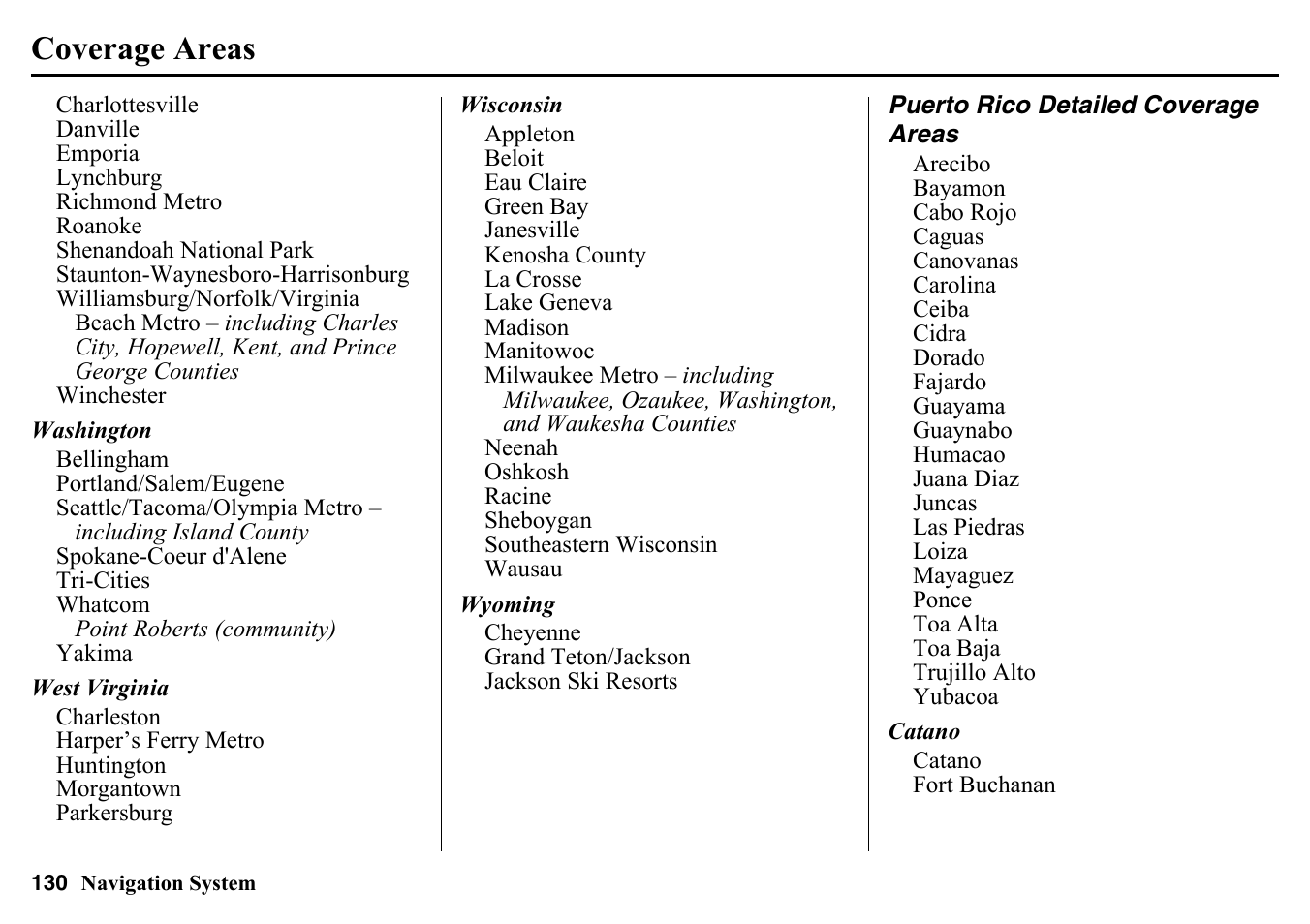 Coverage Areas

Charlottesville
Danville
Emporia
Lynchburg
Richmond Metro
Roanoke
Shenandoah National Park
Staunton-Waynesboro-Harrisonburg
Williamsburg/Norfolk/Virginia Beach Metro – including Charles City, Hopewell, Kent, and Prince George Counties
Winchester

Washington
Bellingham
Portland/Salem/Eugene
Seattle/Tacoma/Olympia Metro – including Island County
Spokane-Coeur d'Alene
Tri-Cities
Whatcom
Point Roberts (community)
Yakima

West Virginia
Charleston
Harper’s Ferry Metro
Huntington
Morgantown
Parkersburg

Wisconsin
Appleton
Beloit
Eau Claire
Green Bay
Janesville
Kenosha County
La Crosse
Lake Geneva
Madison
Manitowoc
Milwaukee Metro – including Milwaukee, Ozaukee, Washington, and Waukesha Counties
Neenah
Oshkosh
Racine
Sheboygan
Southeastern Wisconsin
Wausau

Wyoming
Cheyenne
Grand Teton/Jackson
Jackson Ski Resorts

Puerto Rico Detailed Coverage Areas
Arecibo
Bayamon
Cabo Rojo
Caguas
Canovanas
Carolina
Ceiba
Cidra
Dorado
Fajardo
Guayama
Guaynabo
Humacao
Juana Diaz
Juncas
Las Piedras
Loiza
Mayaguez
Ponce
Toa Alta
Toa Baja
Trujillo Alto
Yubacoa

Catano
Catano
Fort Buchanan

130 Navigation System